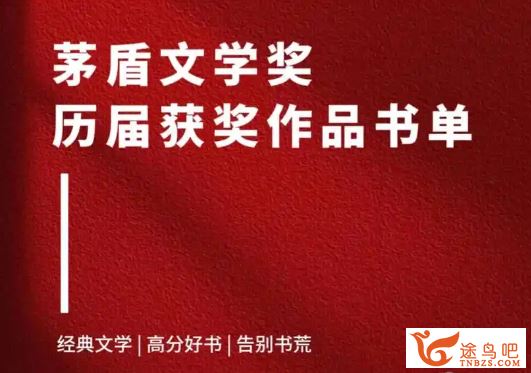 茅盾文学奖
历届获奖作品书单

经典文学 | 高分好书 | 告别书荒

途鸟吧
TNBZS.COM